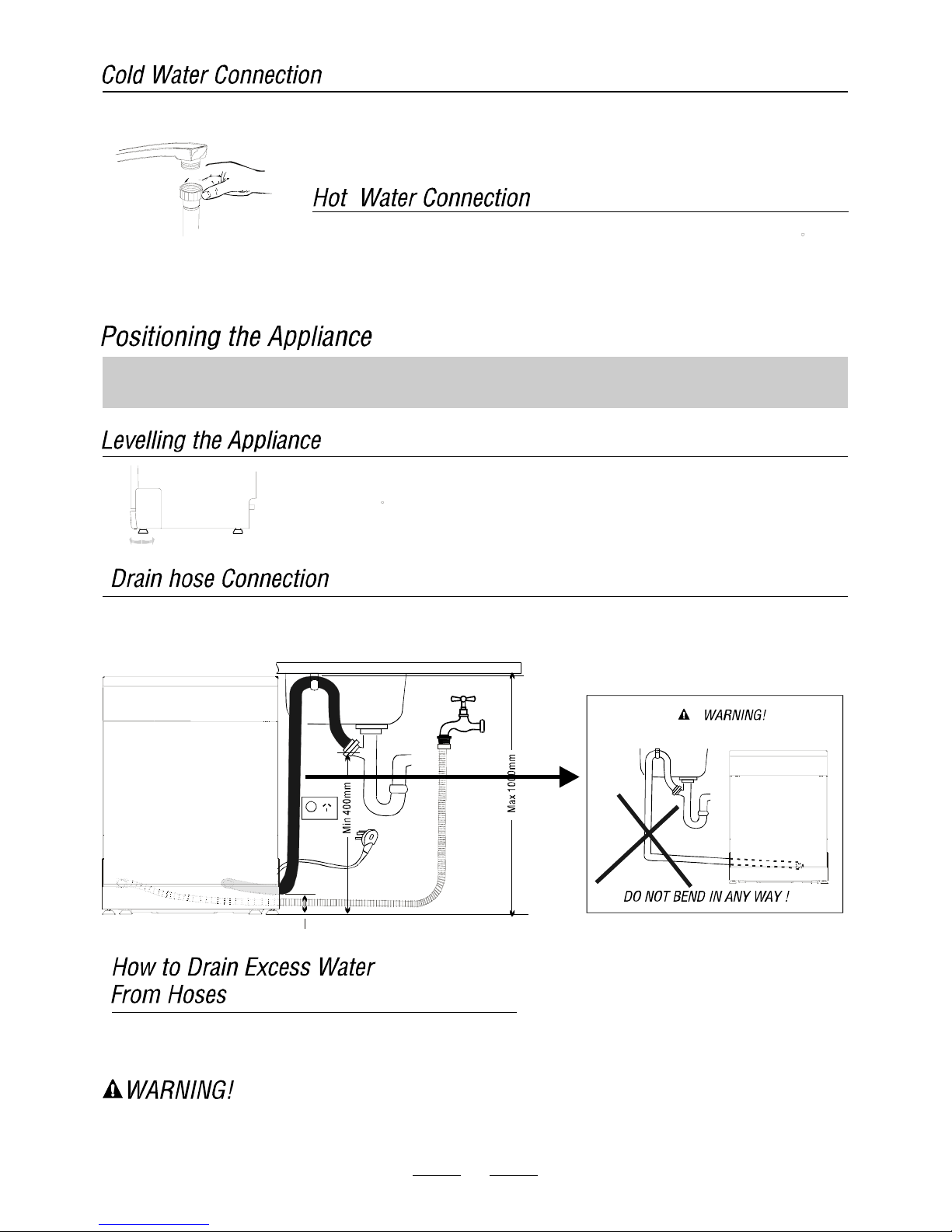 Cold Water Connection

Hot Water Connection

Positioning the Appliance

Levelling the Appliance

Drain hose Connection

Min 400mm

Max 1000mm

WARNING!

DO NOT BEND IN ANY WAY !

How to Drain Excess Water From Hoses

WARNING!